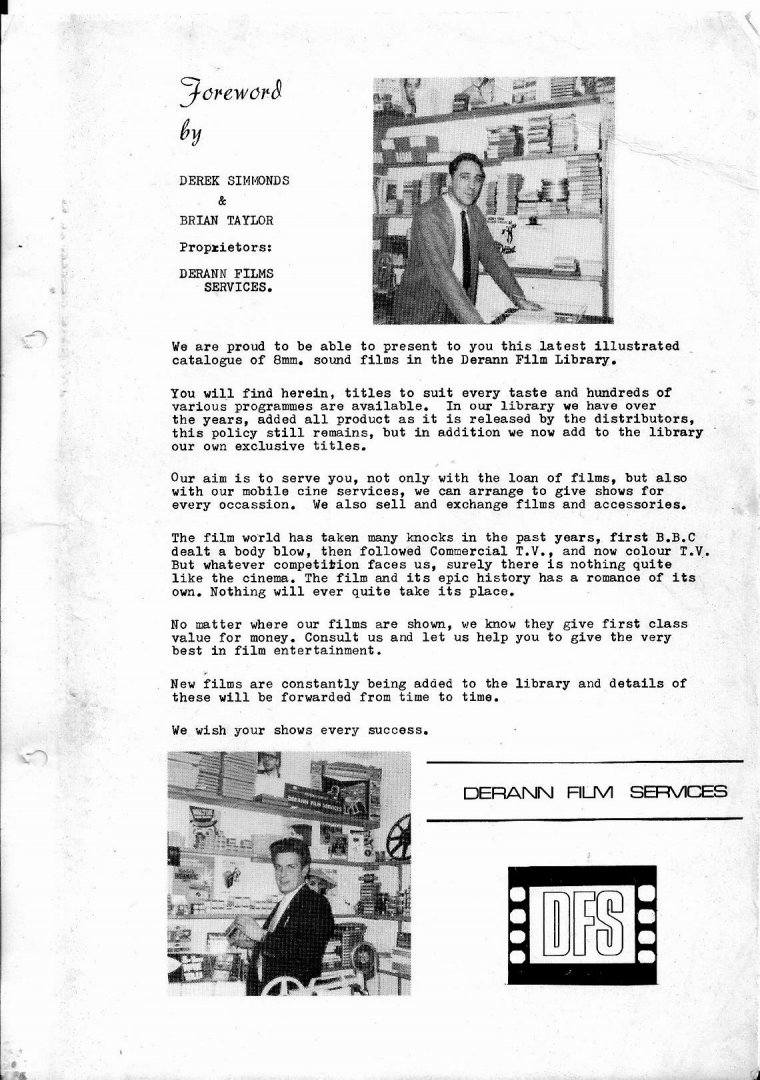 Foreword by

DEREK SIMMONDS
&
BRIAN TAYLOR

Proprietors:

DERANN FILMS SERVICES.

We are proud to be able to present to you this latest illustrated catalogue of 8mm. sound films in the Derann Film Library.

You will find herein, titles to suit every taste and hundreds of various programmes are available. In our library we have over the years, added all product as it is released by the distributors, this policy still remains, but in addition we now add to the library our own exclusive titles.

Our aim is to serve you, not only with the loan of films, but also with our mobile cine services, we can arrange to give shows for every occassion. We also sell and exchange films and accessories.

The film world has taken many knocks in the past years, first B.B.C dealt a body blow, then followed Commercial T.V., and now colour T.V. But whatever competition faces us, surely there is nothing quite like the cinema. The film and its epic history has a romance of its own. Nothing will ever quite take its place.

No matter where our films are shown, we know they give first class value for money. Consult us and let us help you to give the very best in film entertainment.

New films are constantly being added to the library and details of these will be forwarded from time to time.

We wish your shows every success.

DERANN FILM SERVICES

DFS